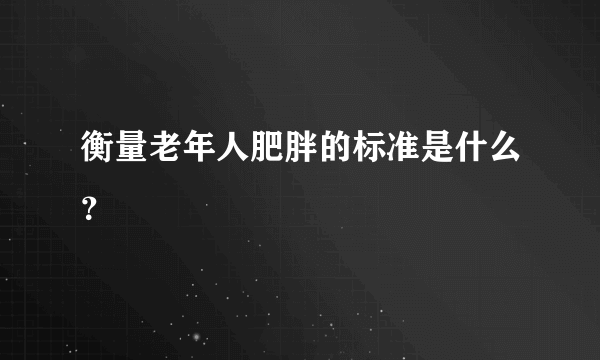 衡量老年人肥胖的标准是什么？